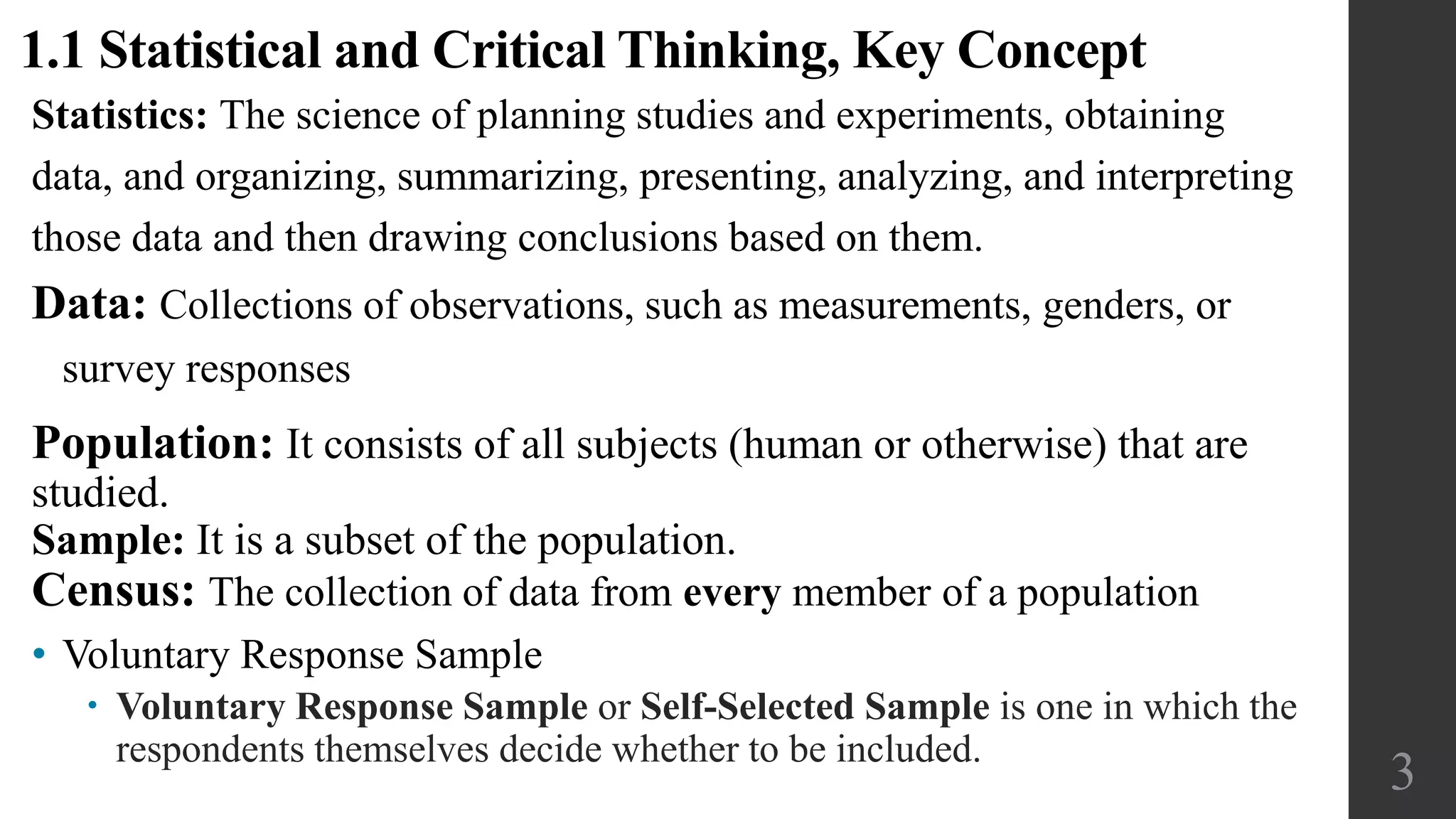 1.1 Statistical and Critical Thinking, Key Concept

Statistics: The science of planning studies and experiments, obtaining data, and organizing, summarizing, presenting, analyzing, and interpreting those data and then drawing conclusions based on them.

Data: Collections of observations, such as measurements, genders, or survey responses

Population: It consists of all subjects (human or otherwise) that are studied.
Sample: It is a subset of the population.
Census: The collection of data from every member of a population

• Voluntary Response Sample
 • Voluntary Response Sample or Self-Selected Sample is one in which the respondents themselves decide whether to be included.

3